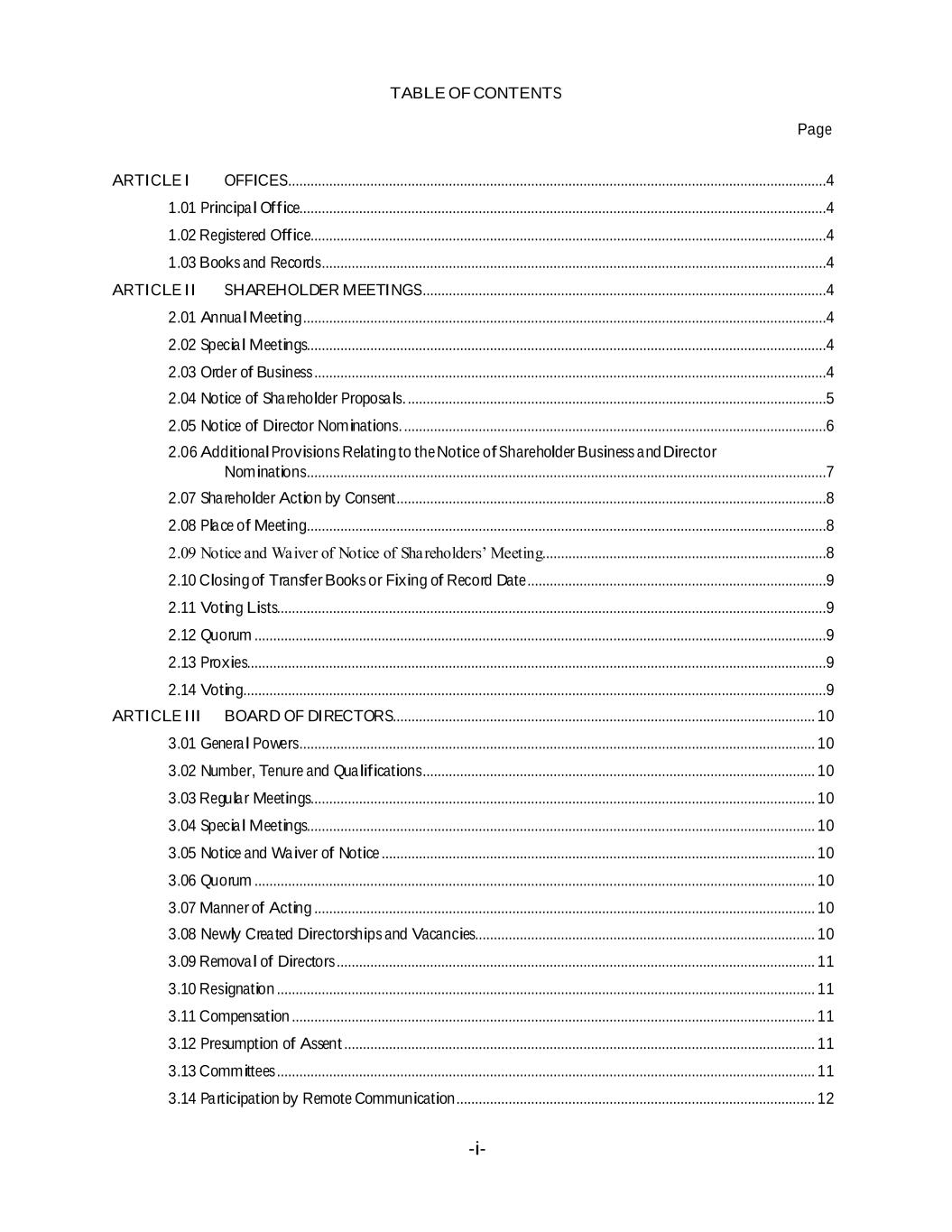 TABLE OF CONTENTS

Page

ARTICLE I OFFICES....4
1.01 Principal Office....4
1.02 Registered Office....4
1.03 Books and Records....4
ARTICLE II SHAREHOLDER MEETINGS....4
2.01 Annual Meeting....4
2.02 Special Meetings....4
2.03 Order of Business....4
2.04 Notice of Shareholder Proposals.....5
2.05 Notice of Director Nominations.....6
2.06 Additional Provisions Relating to the Notice of Shareholder Business and Director Nominations....7
2.07 Shareholder Action by Consent....8
2.08 Place of Meeting....8
2.09 Notice and Waiver of Notice of Shareholders' Meeting....8
2.10 Closing of Transfer Books or Fixing of Record Date....9
2.11 Voting Lists....9
2.12 Quorum....9
2.13 Proxies....9
2.14 Voting....9
ARTICLE III BOARD OF DIRECTORS....10
3.01 General Powers....10
3.02 Number, Tenure and Qualifications....10
3.03 Regular Meetings....10
3.04 Special Meetings....10
3.05 Notice and Waiver of Notice....10
3.06 Quorum....10
3.07 Manner of Acting....10
3.08 Newly Created Directorships and Vacancies....10
3.09 Removal of Directors....11
3.10 Resignation....11
3.11 Compensation....11
3.12 Presumption of Assent....11
3.13 Committees....11
3.14 Participation by Remote Communication....12

-i-